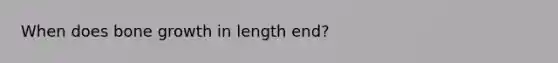 When does bone growth in length end?